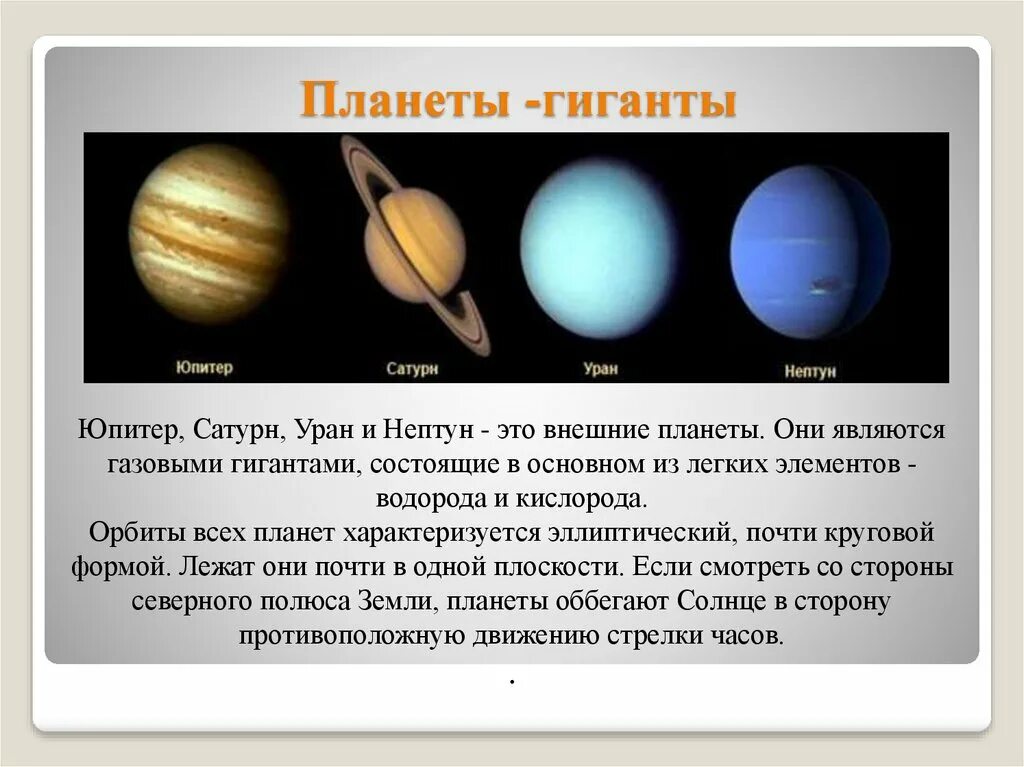 Планеты -гиганты

Юпитер

Сатурн

Уран

Нептун

Юпитер, Сатурн, Уран и Нептун - это внешние планеты. Они являются газовыми гигантами, состоящие в основном из легких элементов - водорода и кислорода.
Орбиты всех планет характеризуется эллиптический, почти круговой формой. Лежат они почти в одной плоскости. Если смотреть со стороны северного полюса Земли, планеты оббегают Солнце в сторону противоположную движению стрелки часов.

.